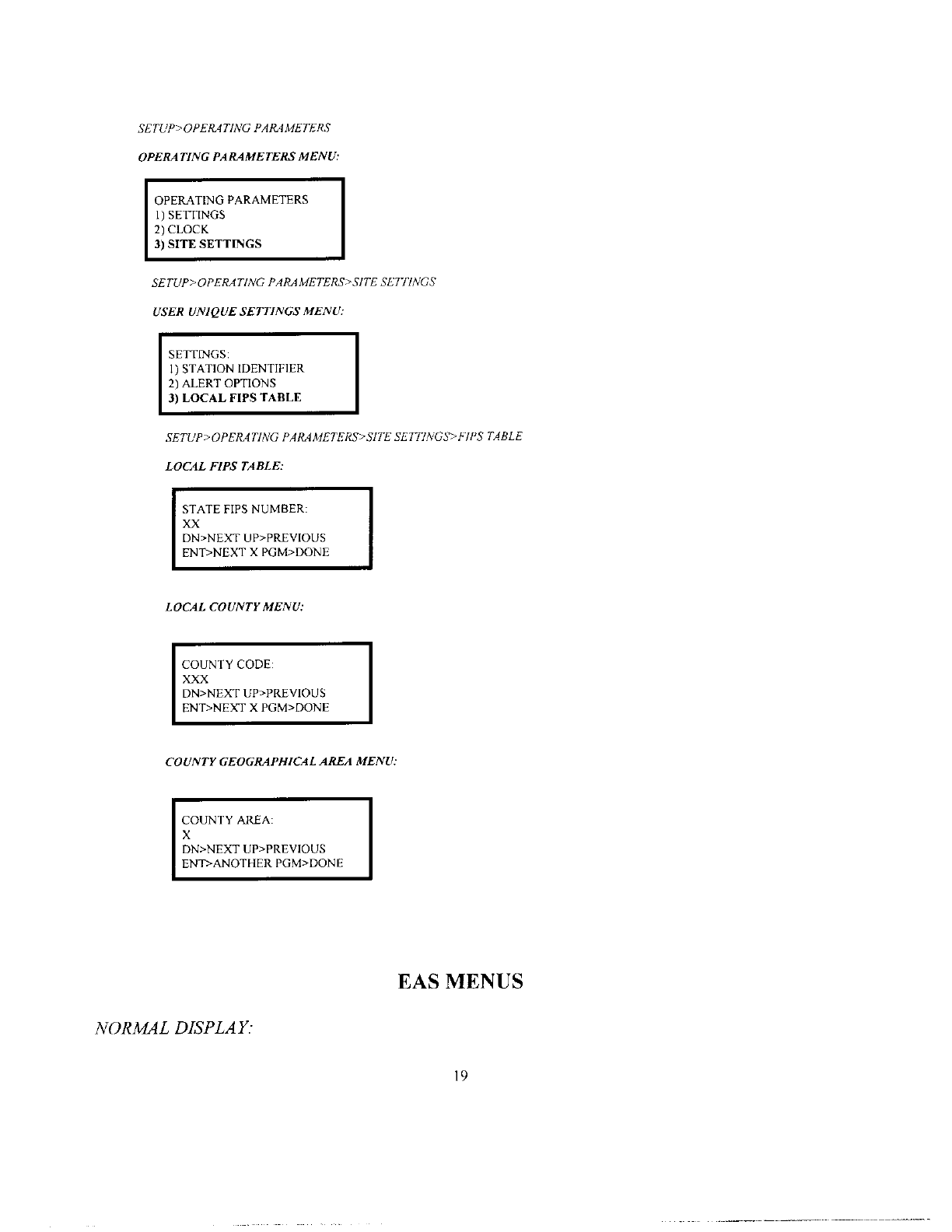 SETUP>OPERATING PARAMETERS

OPERATING PARAMETERS MENU:

OPERATING PARAMETERS
1) SETTINGS
2) CLOCK
3) SITE SETTINGS

SETUP>OPERATING PARAMETERS>SITE SETTINGS

USER UNIQUE SETTINGS MENU:

SETTINGS:
1) STATION IDENTIFIER
2) ALERT OPTIONS
3) LOCAL FIPS TABLE

SETUP>OPERATING PARAMETERS>SITE SETTINGS>FIPS TABLE

LOCAL FIPS TABLE:

STATE FIPS NUMBER:
XX
DN>NEXT UP>PREVIOUS
ENT>NEXT X PGM>DONE

LOCAL COUNTY MENU:

COUNTY CODE:
XXX
DN>NEXT UP>PREVIOUS
ENT>NEXT X PGM>DONE

COUNTY GEOGRAPHICAL AREA MENU:

COUNTY AREA:
X
DN>NEXT UP>PREVIOUS
ENT>ANOTHER PGM>DONE

EAS MENUS

NORMAL DISPLAY:

19